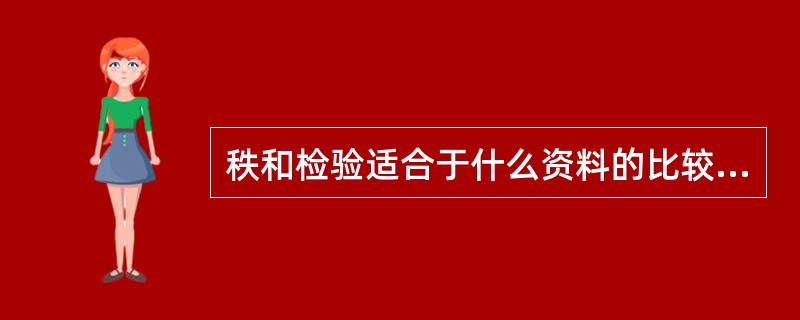 秩和检验适合于什么资料的比较...